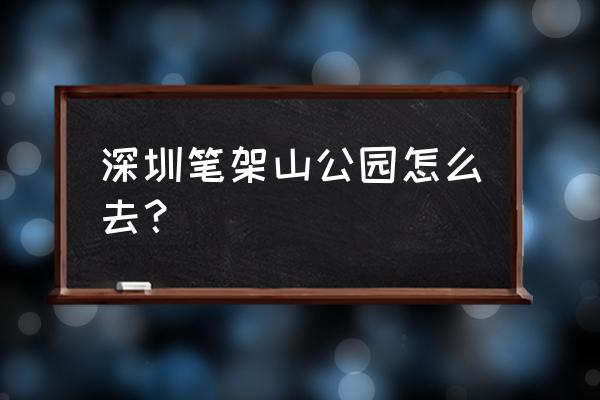 深圳笔架山公园怎么去？